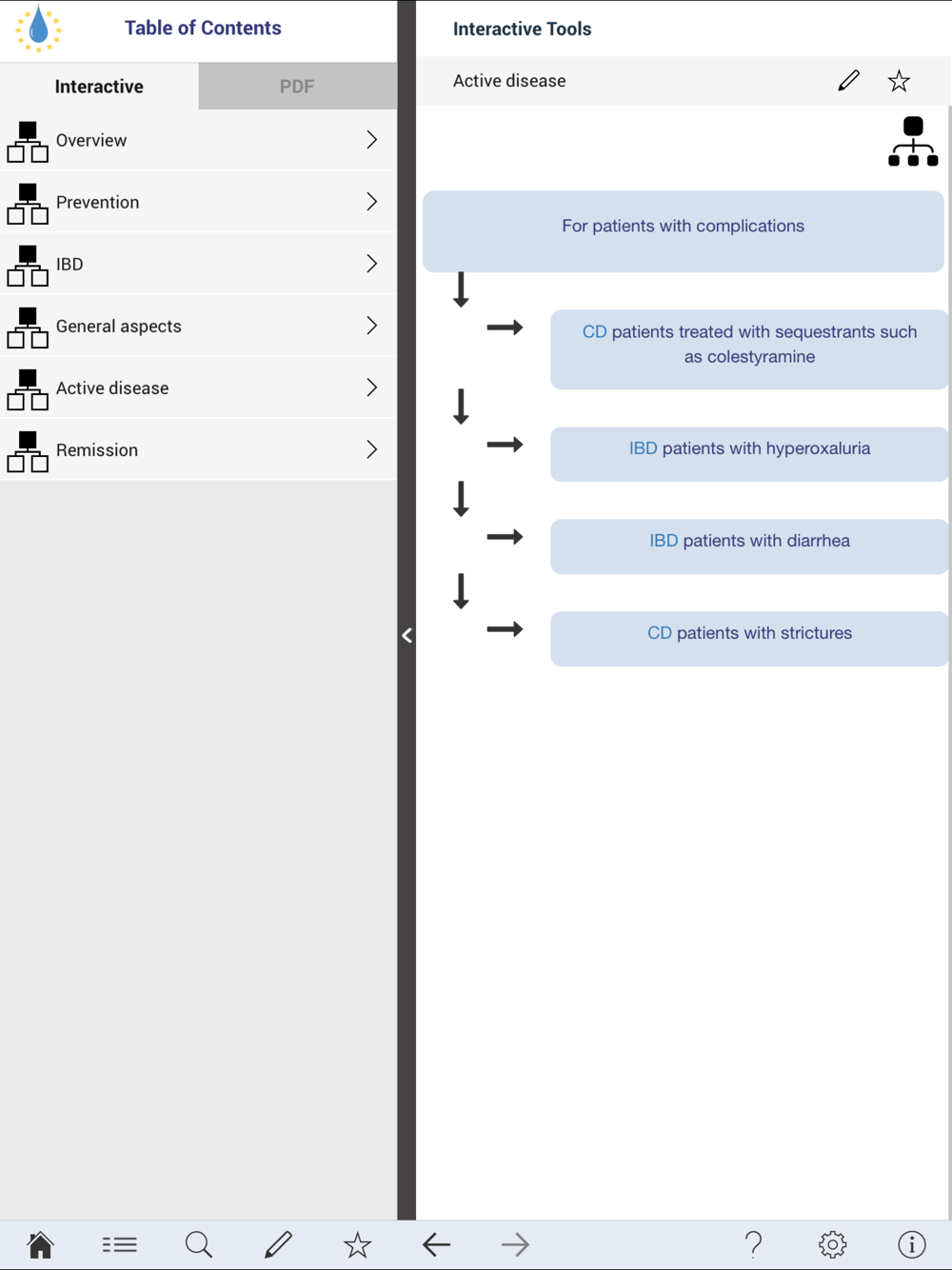 Table of Contents

Interactive

PDF

Overview

Prevention

IBD

General aspects

Active disease

Remission

Interactive Tools

Active disease

For patients with complications

CD patients treated with sequestrants such as colestyramine

IBD patients with hyperoxaluria

IBD patients with diarrhea

CD patients with strictures